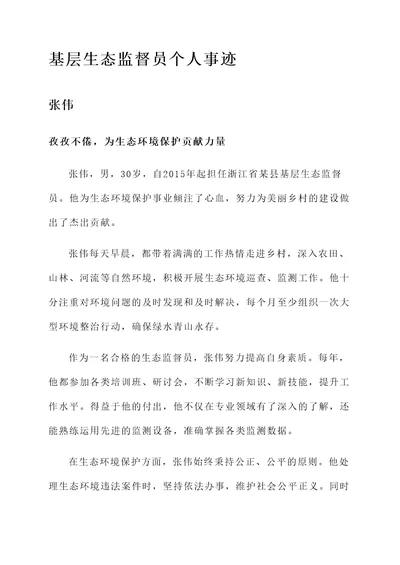 基层生态监督员个人事迹

张伟

孜孜不倦，为生态环境保护贡献力量

张伟，男，30岁，自2015年起担任浙江省某县基层生态监督员。他为生态环境保护事业倾注了心血，努力为美丽乡村的建设做出了杰出贡献。

张伟每天早晨，都带着满满的工作热情走进乡村，深入农田、山林、河流等自然环境，积极开展生态环境巡查、监测工作。他十分注重对环境问题的及时发现和及时解决，每个月至少组织一次大型环境整治行动，确保绿水青山永存。

作为一名合格的生态监督员，张伟努力提高自身素质。每年，他都参加各类培训班、研讨会，不断学习新知识、新技能，提升工作水平。得益于他的付出，他不仅在专业领域有了深入的了解，还能熟练运用先进的监测设备，准确掌握各类监测数据。

在生态环境保护方面，张伟始终秉持公正、公平的原则。他处理生态环境违法案件时，坚持依法办事，维护社会公平正义。同时